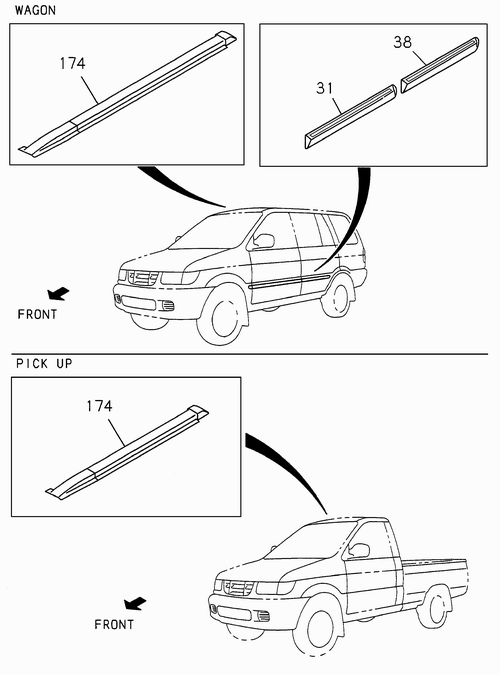 WAGON

174

38

31

FRONT

PICK UP

174

FRONT